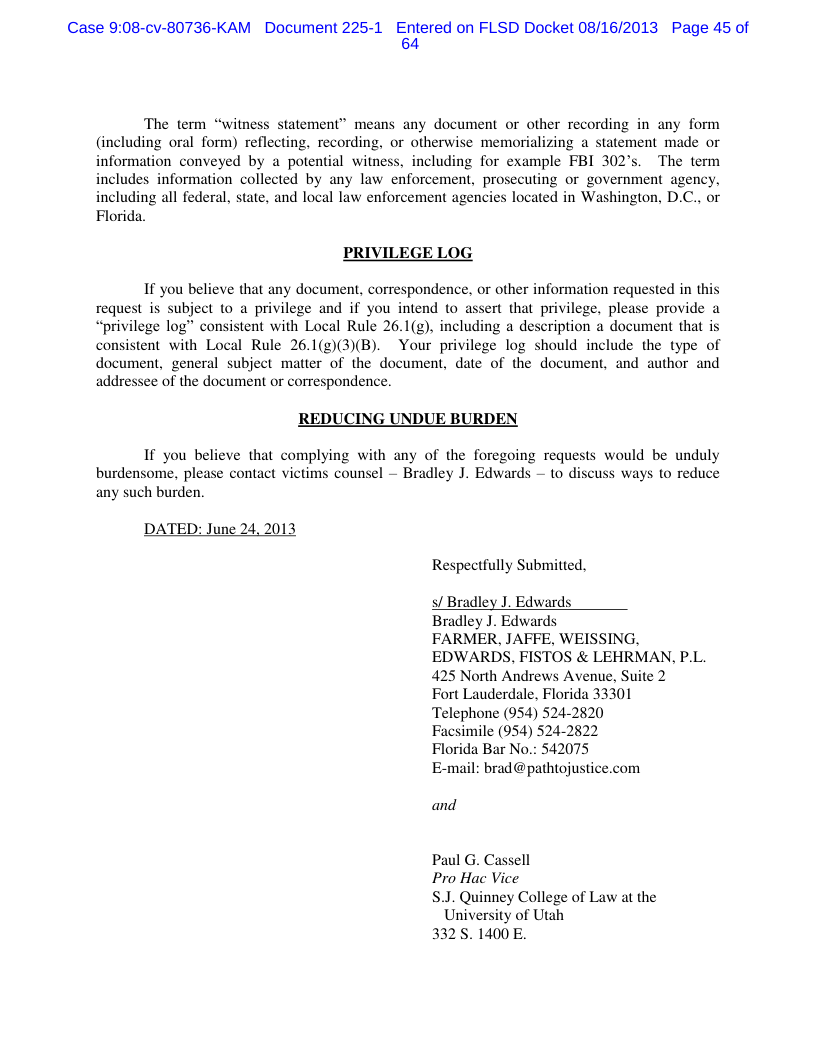 Case 9:08-cv-80736-KAM Document 225-1 Entered on FLSD Docket 08/16/2013 Page 45 of 64

The term “witness statement” means any document or other recording in any form (including oral form) reflecting, recording, or otherwise memorializing a statement made or information conveyed by a potential witness, including for example FBI 302’s. The term includes information collected by any law enforcement, prosecuting or government agency, including all federal, state, and local law enforcement agencies located in Washington, D.C., or Florida.

PRIVILEGE LOG

If you believe that any document, correspondence, or other information requested in this request is subject to a privilege and if you intend to assert that privilege, please provide a “privilege log” consistent with Local Rule 26.1(g), including a description a document that is consistent with Local Rule 26.1(g)(3)(B). Your privilege log should include the type of document, general subject matter of the document, date of the document, and author and addressee of the document or correspondence.

REDUCING UNDUE BURDEN

If you believe that complying with any of the foregoing requests would be unduly burdensome, please contact victims counsel – Bradley J. Edwards – to discuss ways to reduce any such burden.

DATED: June 24, 2013

Respectfully Submitted,

s/ Bradley J. Edwards
Bradley J. Edwards
FARMER, JAFFE, WEISSING,
EDWARDS, FISTOS & LEHRMAN, P.L.
425 North Andrews Avenue, Suite 2
Fort Lauderdale, Florida 33301
Telephone (954) 524-2820
Facsimile (954) 524-2822
Florida Bar No.: 542075
E-mail: brad@pathtojustice.com

and

Paul G. Cassell
Pro Hac Vice
S.J. Quinney College of Law at the University of Utah
332 S. 1400 E.